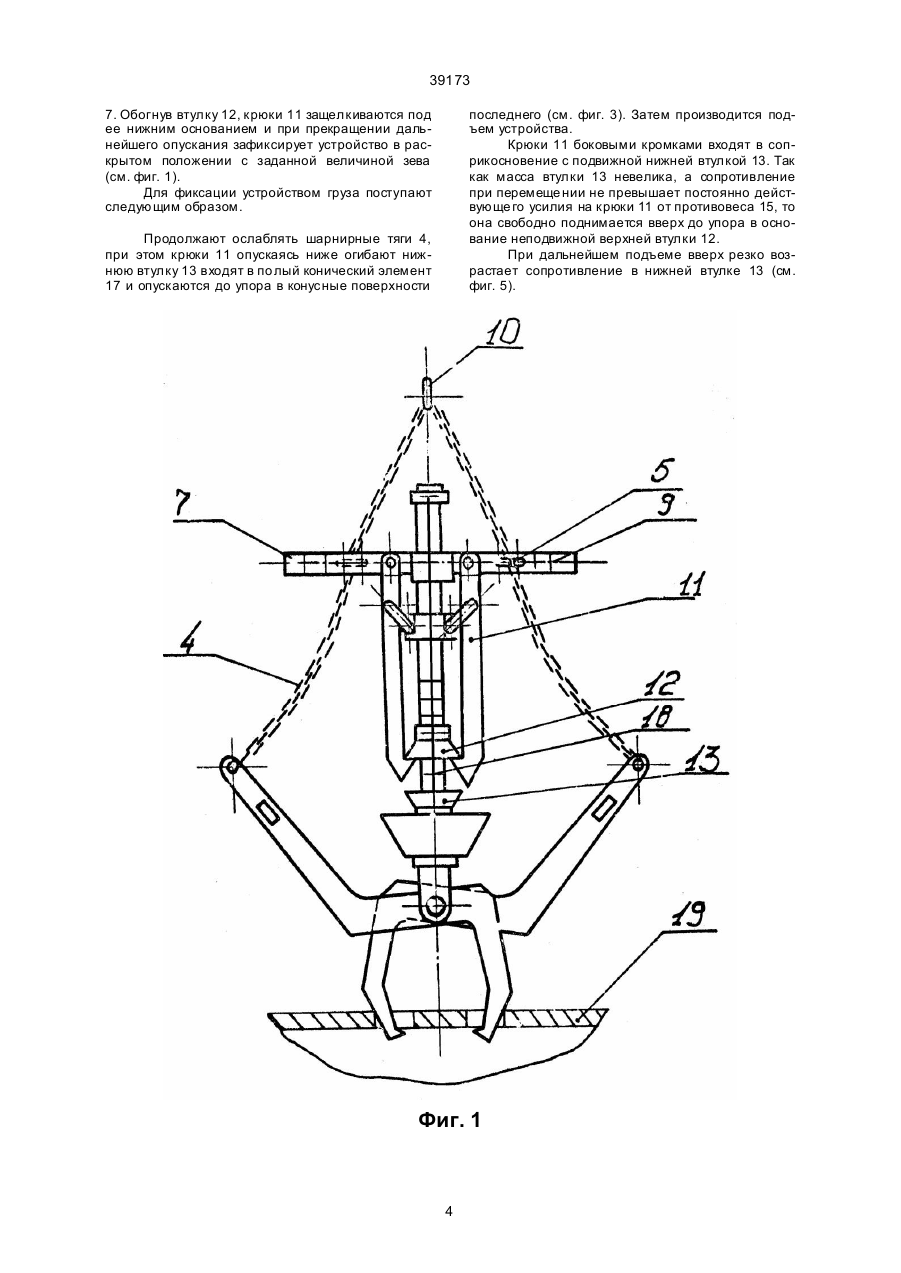 39173

7. Обогнув втулку 12, крюки 11 защелкиваются под ее нижним основанием и при прекращении дальнейшего опускания зафиксирует устройство в раскрытом положении с заданной величиной зева (см. фиг. 1).

Для фиксации устройством груза поступают следующим образом.

Продолжают ослаблять шарнирные тяги 4, при этом крюки 11 опускаясь ниже огибают нижнюю втулку 13 входят в полый конический элемент 17 и опускаются до упора в конусные поверхности последнего (см. фиг. 3). Затем производится подъем устройства.

Крюки 11 боковыми кромками входят в соприкосновение с подвижной нижней втулкой 13. Так как масса втулки 13 невелика, а сопротивление при перемещении не превышает постоянно действующего усилия на крюки 11 от противовеса 15, то она свободно поднимается вверх до упора в основание неподвижной верхней втулки 12.

При дальнейшем подъеме вверх резко возрастает сопротивление в нижней втулке 13 (см. фиг. 5).

10
5
7
9
11
4
12
18
13
19

Фиг. 1

4